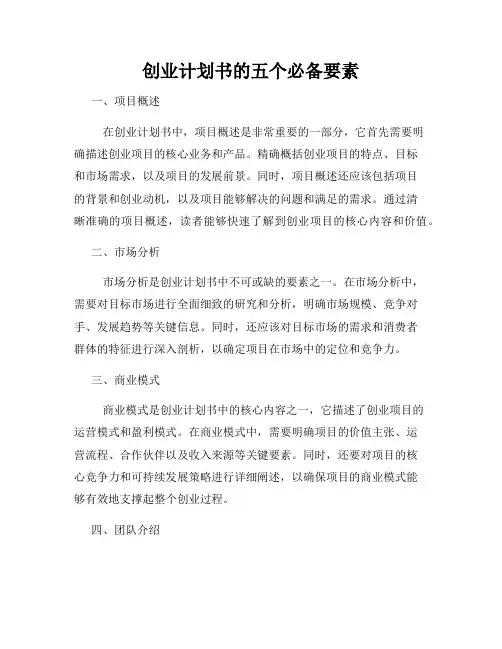 创业计划书的五个必备要素

一、项目概述

在创业计划书中，项目概述是非常重要的一部分，它首先需要明确描述创业项目的核心业务和产品。精确概括创业项目的特点、目标和市场需求，以及项目的发展前景。同时，项目概述还应该包括项目的背景和创业动机，以及项目能够解决的问题和满足的需求。通过清晰准确的项目概述，读者能够快速了解到创业项目的核心内容和价值。

二、市场分析

市场分析是创业计划书中不可或缺的要素之一。在市场分析中，需要对目标市场进行全面细致的研究和分析，明确市场规模、竞争对手、发展趋势等关键信息。同时，还应该对目标市场的需求和消费者群体的特征进行深入剖析，以确定项目在市场中的定位和竞争力。

三、商业模式

商业模式是创业计划书中的核心内容之一，它描述了创业项目的运营模式和盈利模式。在商业模式中，需要明确项目的价值主张、运营流程、合作伙伴以及收入来源等关键要素。同时，还要对项目的核心竞争力和可持续发展策略进行详细阐述，以确保项目的商业模式能够有效地支撑起整个创业过程。

四、团队介绍